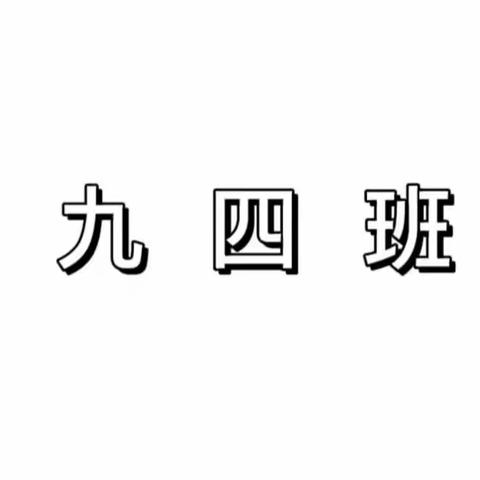 九 四 班